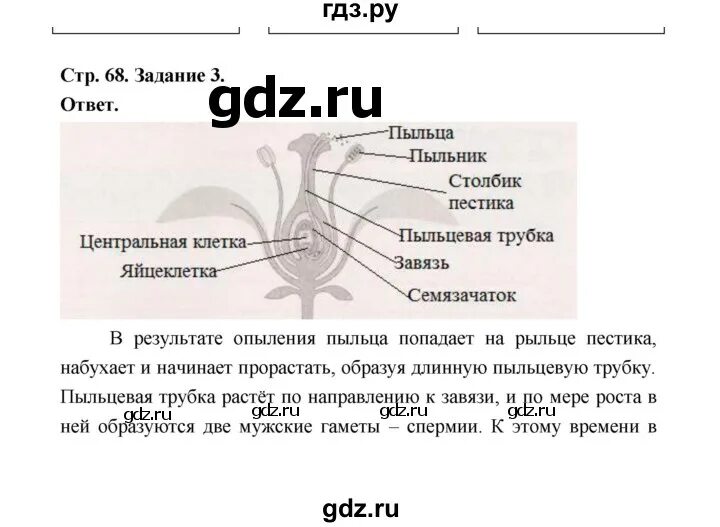 гдз.ру

Стр. 68. Задание 3.
Ответ.

gdz.ru

Пыльца
Пыльник
Столбик пестика
Пыльцевая трубка
Завязь
Семязачаток
Центральная клетка
Яйцеклетка

В результате опыления пыльца попадает на рыльце пестика, набухает и начинает прорастать, образуя длинную пыльцевую трубку. Пыльцевая трубка растёт по направлению к завязи, и по мере роста в ней образуются две мужские гаметы – спермии. К этому времени в

gdz.ru gdz.ru gdz.ru gdz.ru

gdz.ru